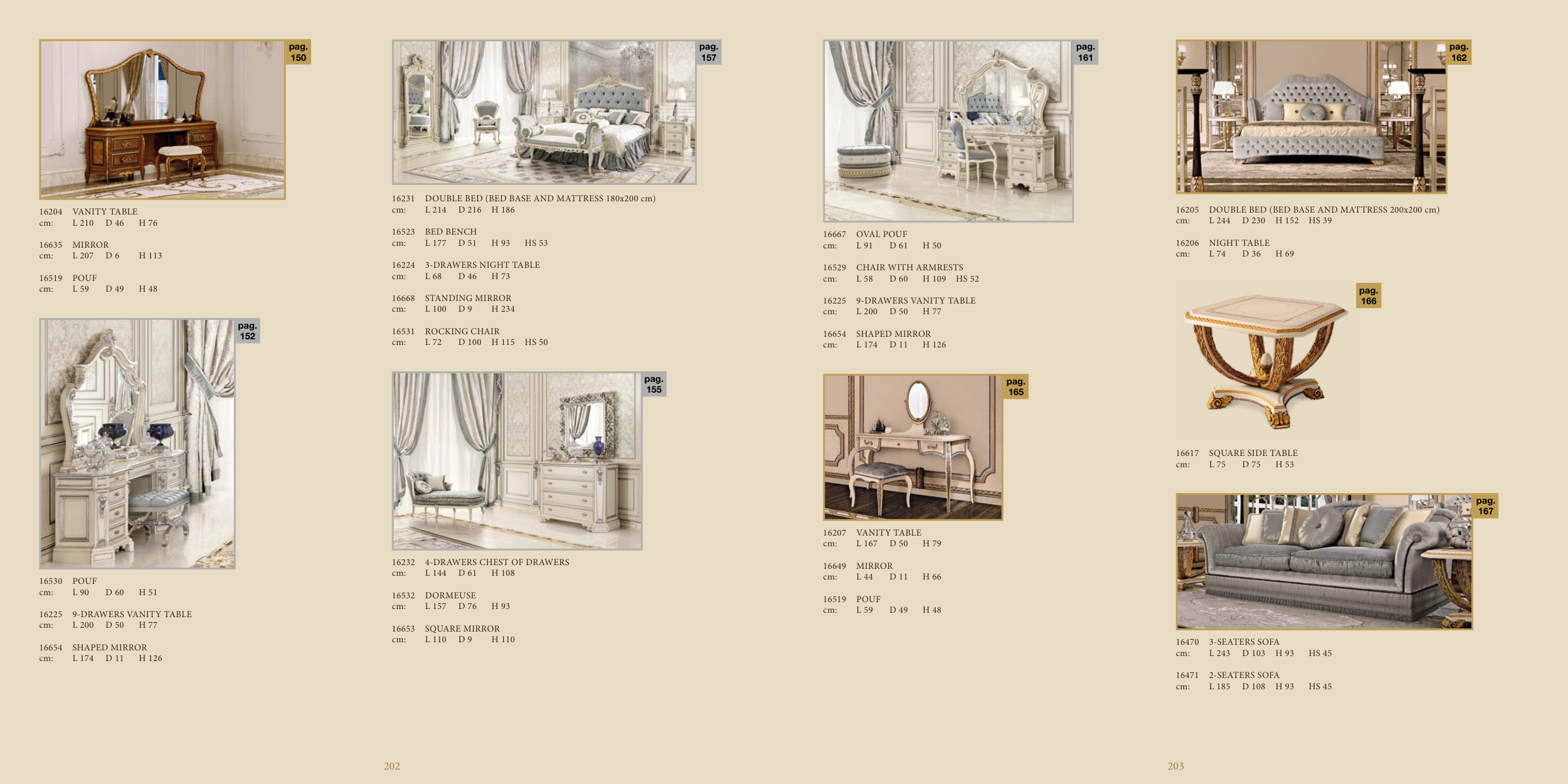 pag.
150

16204 VANITY TABLE
cm: L 210 D 46 H 76

16635 MIRROR
cm: L 207 D 6 H 113

16519 POUF
cm: L 59 D 49 H 48

pag.
152

16530 POUF
cm: L 90 D 60 H 51

16225 9-DRAWERS VANITY TABLE
cm: L 200 D 50 H 77

16654 SHAPED MIRROR
cm: L 174 D 11 H 126

pag.
157

16231 DOUBLE BED (BED BASE AND MATTRESS 180x200 cm)
cm: L 214 D 216 H 186

16523 BED BENCH
cm: L 177 D 51 H 93 HS 53

16224 3-DRAWERS NIGHT TABLE
cm: L 68 D 46 H 73

16668 STANDING MIRROR
cm: L 100 D 9 H 234

16531 ROCKING CHAIR
cm: L 72 D 100 H 115 HS 50

pag.
155

16232 4-DRAWERS CHEST OF DRAWERS
cm: L 144 D 61 H 108

16532 DORMEUSE
cm: L 157 D 76 H 93

16653 SQUARE MIRROR
cm: L 110 D 9 H 110

202

pag.
161

16667 OVAL POUF
cm: L 91 D 61 H 50

16529 CHAIR WITH ARMRESTS
cm: L 58 D 60 H 109 HS 52

16225 9-DRAWERS VANITY TABLE
cm: L 200 D 50 H 77

16654 SHAPED MIRROR
cm: L 174 D 11 H 126

pag.
165

16207 VANITY TABLE
cm: L 167 D 50 H 79

16649 MIRROR
cm: L 44 D 11 H 66

16519 POUF
cm: L 59 D 49 H 48

pag.
162

16205 DOUBLE BED (BED BASE AND MATTRESS 200x200 cm)
cm: L 244 D 230 H 152 HS 39

16206 NIGHT TABLE
cm: L 74 D 36 H 69

pag.
166

16617 SQUARE SIDE TABLE
cm: L 75 D 75 H 53

pag.
167

16470 3-SEATERS SOFA
cm: L 243 D 103 H 93 HS 45

16471 2-SEATERS SOFA
cm: L 185 D 108 H 93 HS 45

203